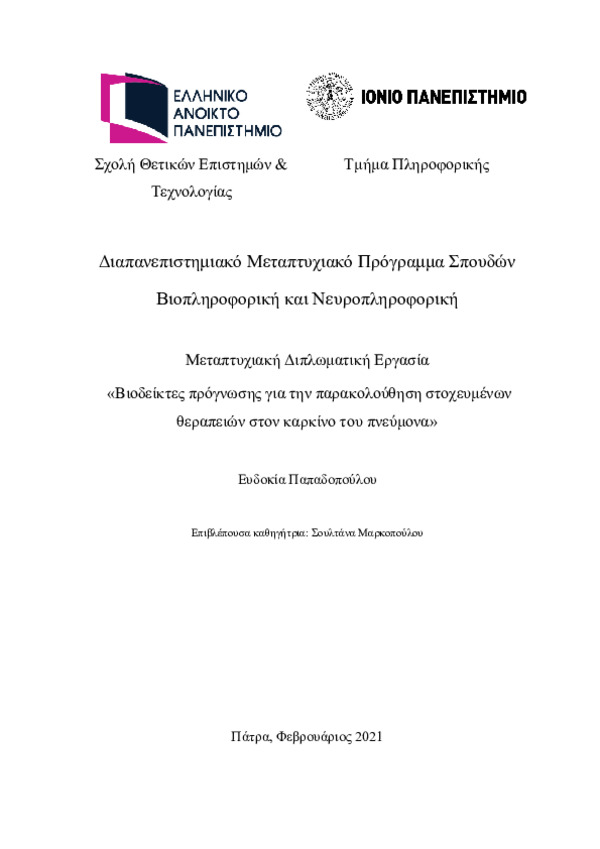 ΕΛΛΗΝΙΚΟ ΑΝΟΙΚΤΟ ΠΑΝΕΠΙΣΤΗΜΙΟ

ΙΟΝΙΟ ΠΑΝΕΠΙΣΤΗΜΙΟ

Σχολή Θετικών Επιστημών & Τεχνολογίας

Τμήμα Πληροφορικής

Διαπανεπιστημιακό Μεταπτυχιακό Πρόγραμμα Σπουδών

Βιοπληροφορική και Νευροπληροφορική

Μεταπτυχιακή Διπλωματική Εργασία

«Βιοδείκτες πρόγνωσης για την παρακολούθηση στοχευμένων θεραπειών στον καρκίνο του πνεύμονα»

Ευδοκία Παπαδοπούλου

Επιβλέπουσα καθηγήτρια: Σουλτάνα Μαρκοπούλου

Πάτρα, Φεβρουάριος 2021